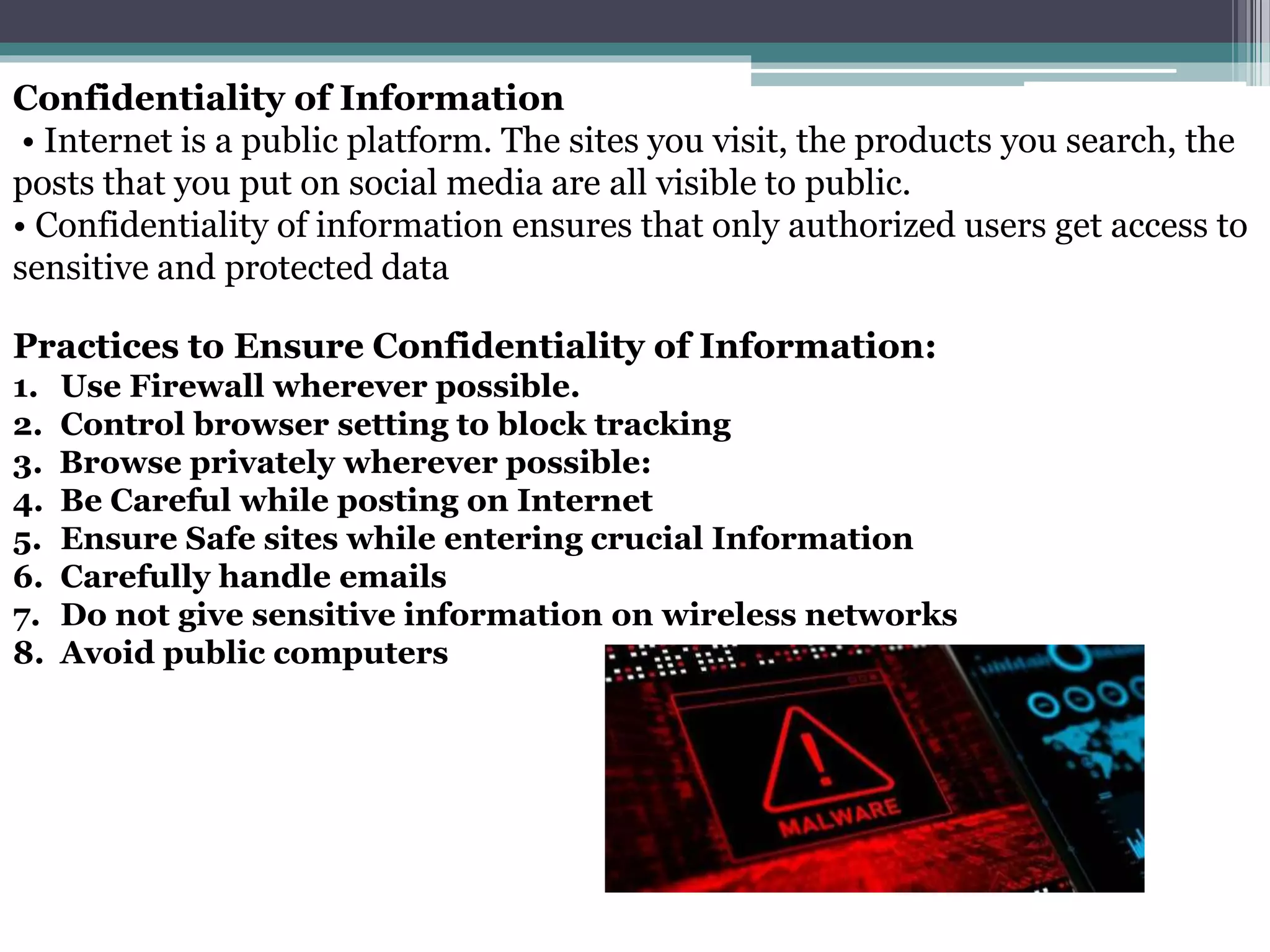 Confidentiality of Information

• Internet is a public platform. The sites you visit, the products you search, the posts that you put on social media are all visible to public.

• Confidentiality of information ensures that only authorized users get access to sensitive and protected data

Practices to Ensure Confidentiality of Information:

1. Use Firewall wherever possible.
2. Control browser setting to block tracking
3. Browse privately wherever possible:
4. Be Careful while posting on Internet
5. Ensure Safe sites while entering crucial Information
6. Carefully handle emails
7. Do not give sensitive information on wireless networks
8. Avoid public computers

MALWARE